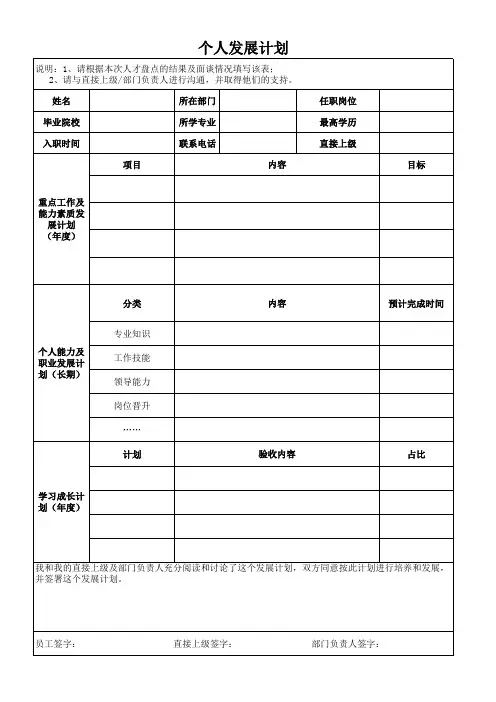 个人发展计划

说明：1、请根据本次人才盘点的结果及面谈情况填写该表；
2、请与直接上级/部门负责人进行沟通，并取得他们的支持。

| 姓名 | | 所在部门 | | 任职岗位 | |
|---|---|---|---|---|---|
| 毕业院校 | | 所学专业 | | 最高学历 | |
| 入职时间 | | 联系电话 | | 直接上级 | |

| 重点工作及能力素质发展计划（年度） | 项目 | 内容 | 目标 |
|---|---|---|---|
| | | | |
| | | | |
| | | | |
| | | | |

| 个人能力及职业发展计划（长期） | 分类 | 内容 | 预计完成时间 |
|---|---|---|---|
| | 专业知识 | | |
| | 工作技能 | | |
| | 领导能力 | | |
| | 岗位晋升 | | |
| | …… | | |

| 学习成长计划（年度） | 计划 | 验收内容 | 占比 |
|---|---|---|---|
| | | | |
| | | | |
| | | | |
| | | | |

我和我的直接上级及部门负责人充分阅读和讨论了这个发展计划，双方同意按此计划进行培养和发展，并签署这个发展计划。

员工签字： 直接上级签字： 部门负责人签字：